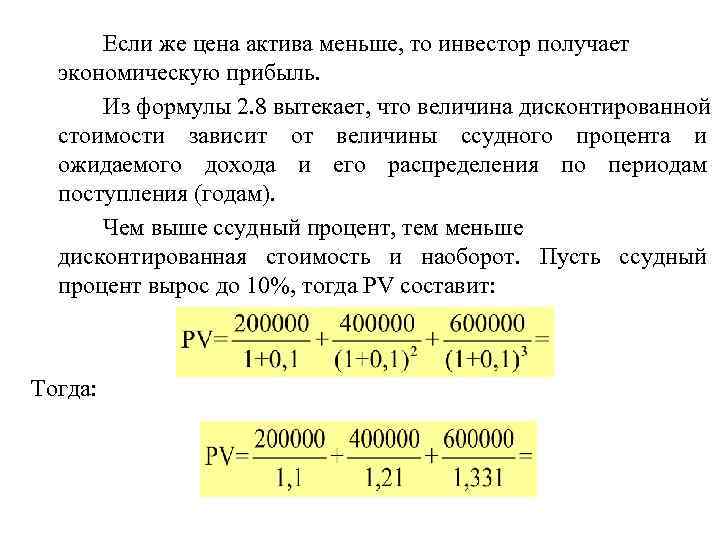 Если же цена актива меньше, то инвестор получает экономическую прибыль.

Из формулы 2.8 вытекает, что величина дисконтированной стоимости зависит от величины ссудного процента и ожидаемого дохода и его распределения по периодам поступления (годам).

Чем выше ссудный процент, тем меньше дисконтированная стоимость и наоборот. Пусть ссудный процент вырос до 10%, тогда PV составит:

$PV=\frac{200000}{1+0,1}+\frac{400000}{(1+0,1)^2}+\frac{600000}{(1+0,1)^3}=$

Тогда:

$PV=\frac{200000}{1,1}+\frac{400000}{1,21}+\frac{600000}{1,331}=$